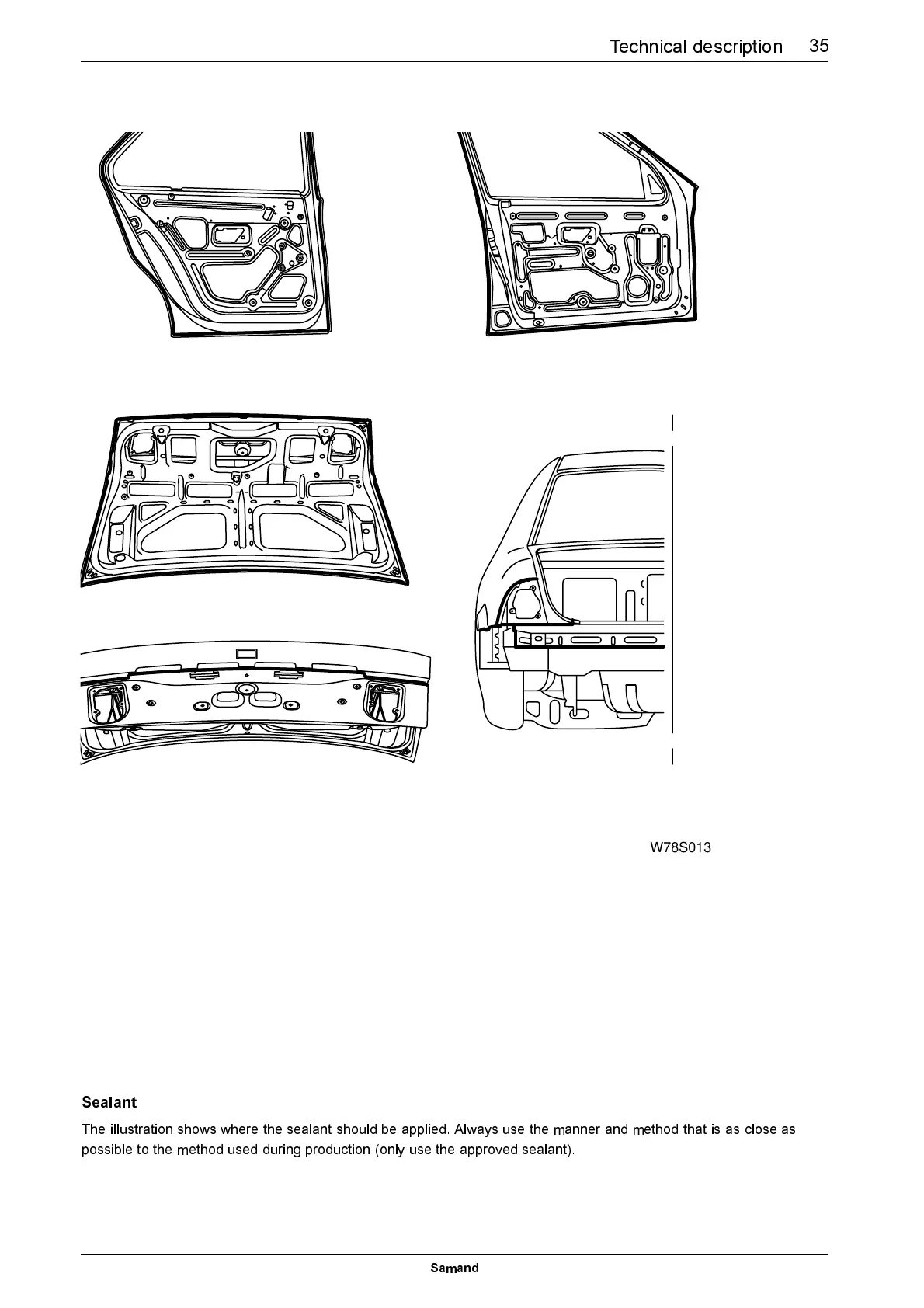 Technical description 35

W78S013

Sealant

The illustration shows where the sealant should be applied. Always use the manner and method that is as close as possible to the method used during production (only use the approved sealant).

Samand